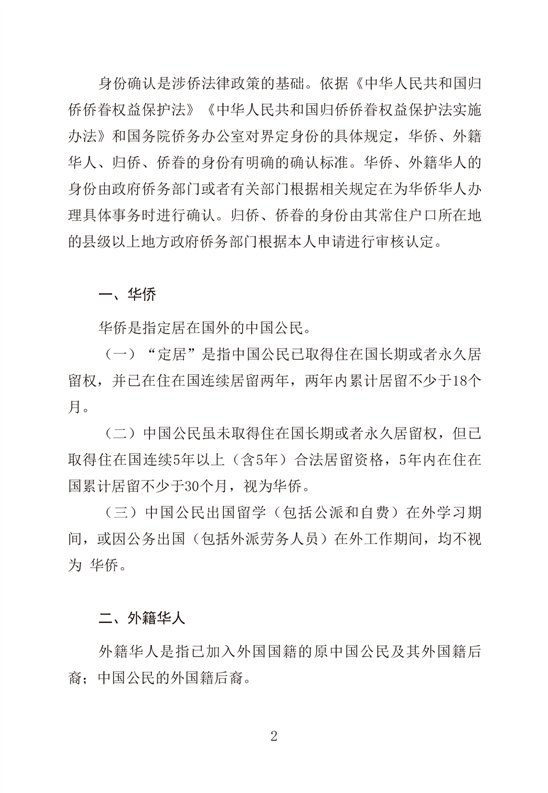 身份确认是涉侨法律政策的基础。依据《中华人民共和国归侨侨眷权益保护法》《中华人民共和国归侨侨眷权益保护法实施办法》和国务院侨务办公室对界定身份的具体规定，华侨、外籍华人、归侨、侨眷的身份有明确的确认标准。华侨、外籍华人的身份由政府侨务部门或者有关部门根据相关规定在为华侨华人办理具体事务时进行确认。归侨、侨眷的身份由其常住户口所在地的县级以上地方政府侨务部门根据本人申请进行审核认定。

一、华侨

华侨是指定居在国外的中国公民。

（一）“定居”是指中国公民已取得住在国长期或者永久居留权，并已在住在国连续居留两年，两年内累计居留不少于18个月。

（二）中国公民虽未取得住在国长期或者永久居留权，但已取得住在国连续5年以上（含5年）合法居留资格，5年内在住在国累计居留不少于30个月，视为华侨。

（三）中国公民出国留学（包括公派和自费）在外学习期间，或因公务出国（包括外派劳务人员）在外工作期间，均不视为 华侨。

二、外籍华人

外籍华人是指已加入外国国籍的原中国公民及其外国籍后裔；中国公民的外国籍后裔。

2